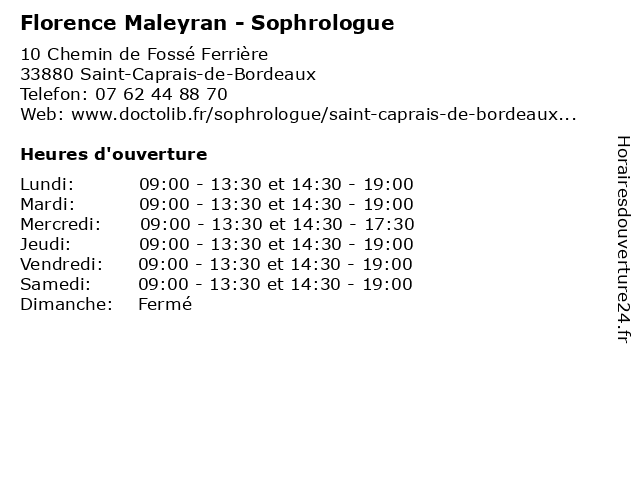 Florence Maleyran - Sophrologue

10 Chemin de Fossé Ferrière
33880 Saint-Caprais-de-Bordeaux
Telefon: 07 62 44 88 70
Web: www.doctolib.fr/sophrologue/saint-caprais-de-bordeaux...

Heures d'ouverture

Lundi: 09:00 - 13:30 et 14:30 - 19:00
Mardi: 09:00 - 13:30 et 14:30 - 19:00
Mercredi: 09:00 - 13:30 et 14:30 - 17:30
Jeudi: 09:00 - 13:30 et 14:30 - 19:00
Vendredi: 09:00 - 13:30 et 14:30 - 19:00
Samedi: 09:00 - 13:30 et 14:30 - 19:00
Dimanche: Fermé

Horairesdouverture24.fr